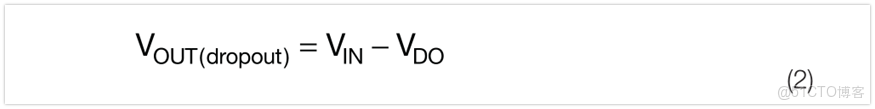 $V_{OUT(dropout)} = V_{IN} - V_{DO}$

(2)

@51CTO博客